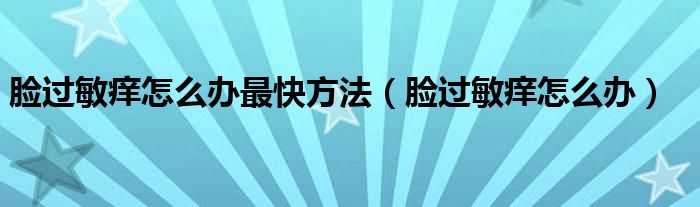 脸过敏痒怎么办最快方法（脸过敏痒怎么办）